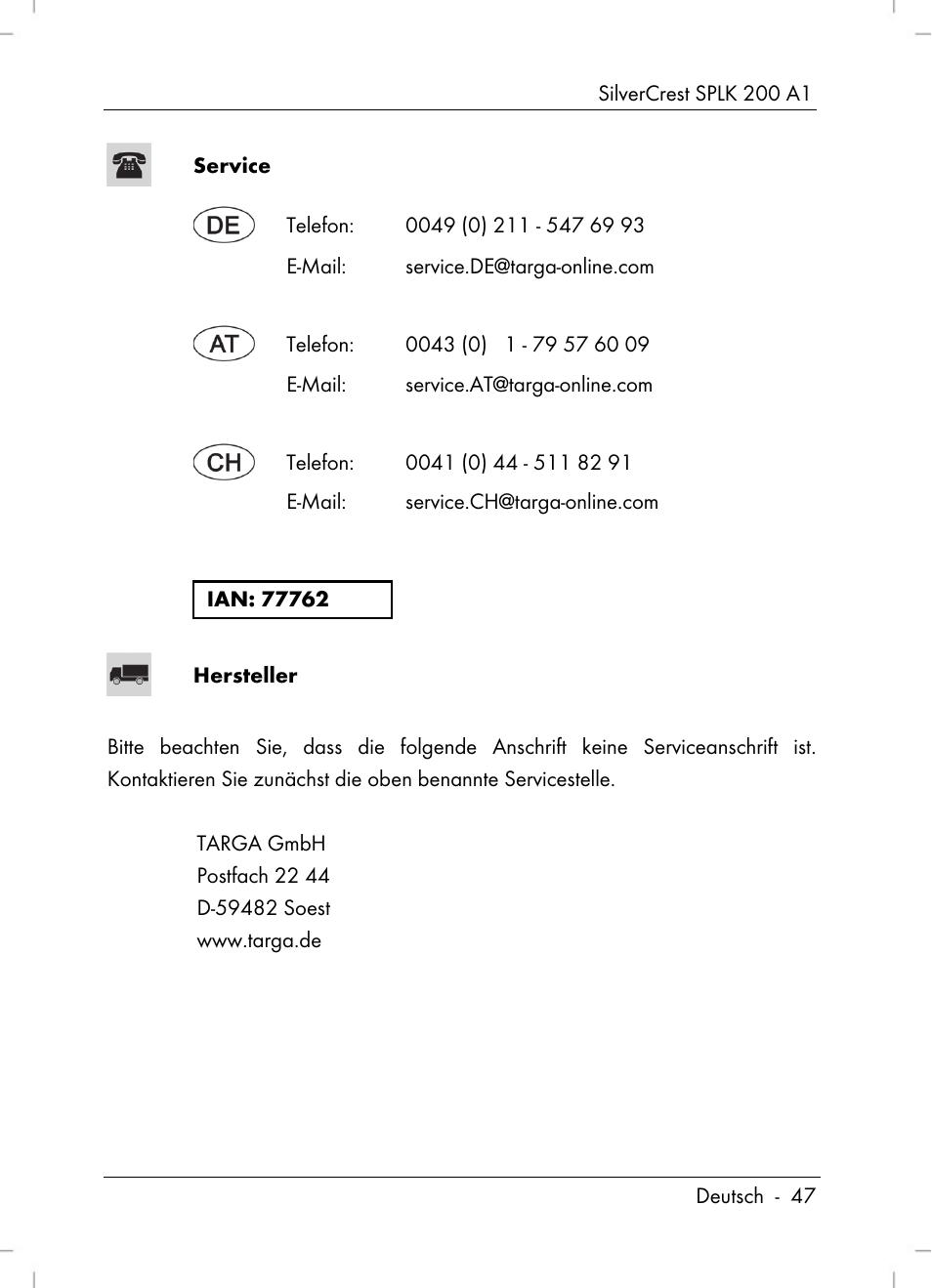 SilverCrest SPLK 200 A1

Service

DE Telefon: 0049 (0) 211 - 547 69 93
E-Mail: service.DE@targa-online.com

AT Telefon: 0043 (0) 1 - 79 57 60 09
E-Mail: service.AT@targa-online.com

CH Telefon: 0041 (0) 44 - 511 82 91
E-Mail: service.CH@targa-online.com

IAN: 77762

Hersteller

Bitte beachten Sie, dass die folgende Anschrift keine Serviceanschrift ist. Kontaktieren Sie zunächst die oben benannte Servicestelle.

TARGA GmbH
Postfach 22 44
D-59482 Soest
www.targa.de

Deutsch - 47